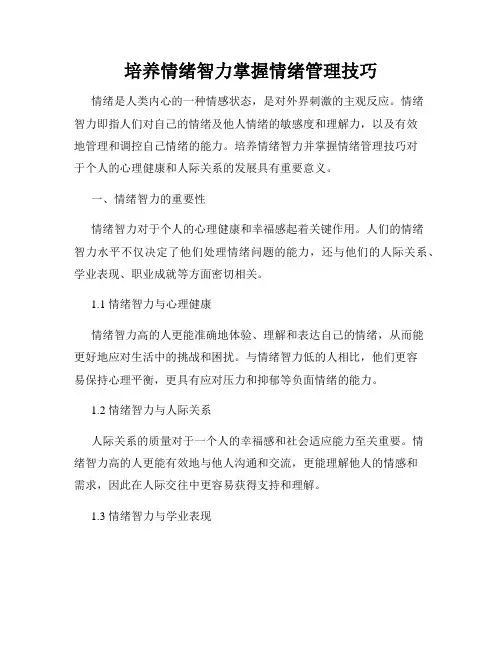 培养情绪智力掌握情绪管理技巧

情绪是人类内心的一种情感状态，是对外界刺激的主观反应。情绪智力即指人们对自己的情绪及他人情绪的敏感度和理解力，以及有效地管理和调控自己情绪的能力。培养情绪智力并掌握情绪管理技巧对于个人的心理健康和人际关系的发展具有重要意义。

一、情绪智力的重要性

情绪智力对于个人的心理健康和幸福感起着关键作用。人们的情绪智力水平不仅决定了他们处理情绪问题的能力，还与他们的人际关系、学业表现、职业成就等方面密切相关。

1.1 情绪智力与心理健康

情绪智力高的人更能准确地体验、理解和表达自己的情绪，从而能更好地应对生活中的挑战和困扰。与情绪智力低的人相比，他们更容易保持心理平衡，更具有应对压力和抑郁等负面情绪的能力。

1.2 情绪智力与人际关系

人际关系的质量对于一个人的幸福感和社会适应能力至关重要。情绪智力高的人更能有效地与他人沟通和交流，更能理解他人的情感和需求，因此在人际交往中更容易获得支持和理解。

1.3 情绪智力与学业表现